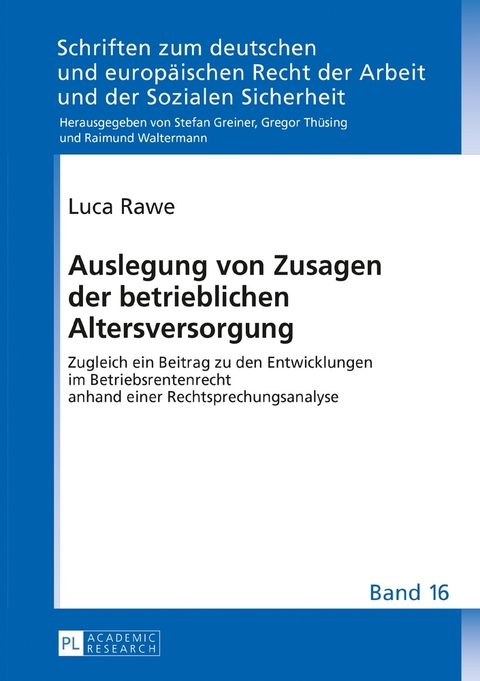 Schriften zum deutschen und europäischen Recht der Arbeit und der Sozialen Sicherheit

Herausgegeben von Stefan Greiner, Gregor Thüsing und Raimund Waltermann

Luca Rawe

Auslegung von Zusagen der betrieblichen Altersversorgung

Zugleich ein Beitrag zu den Entwicklungen im Betriebsrentenrecht anhand einer Rechtsprechungsanalyse

Band 16

PL ACADEMIC RESEARCH